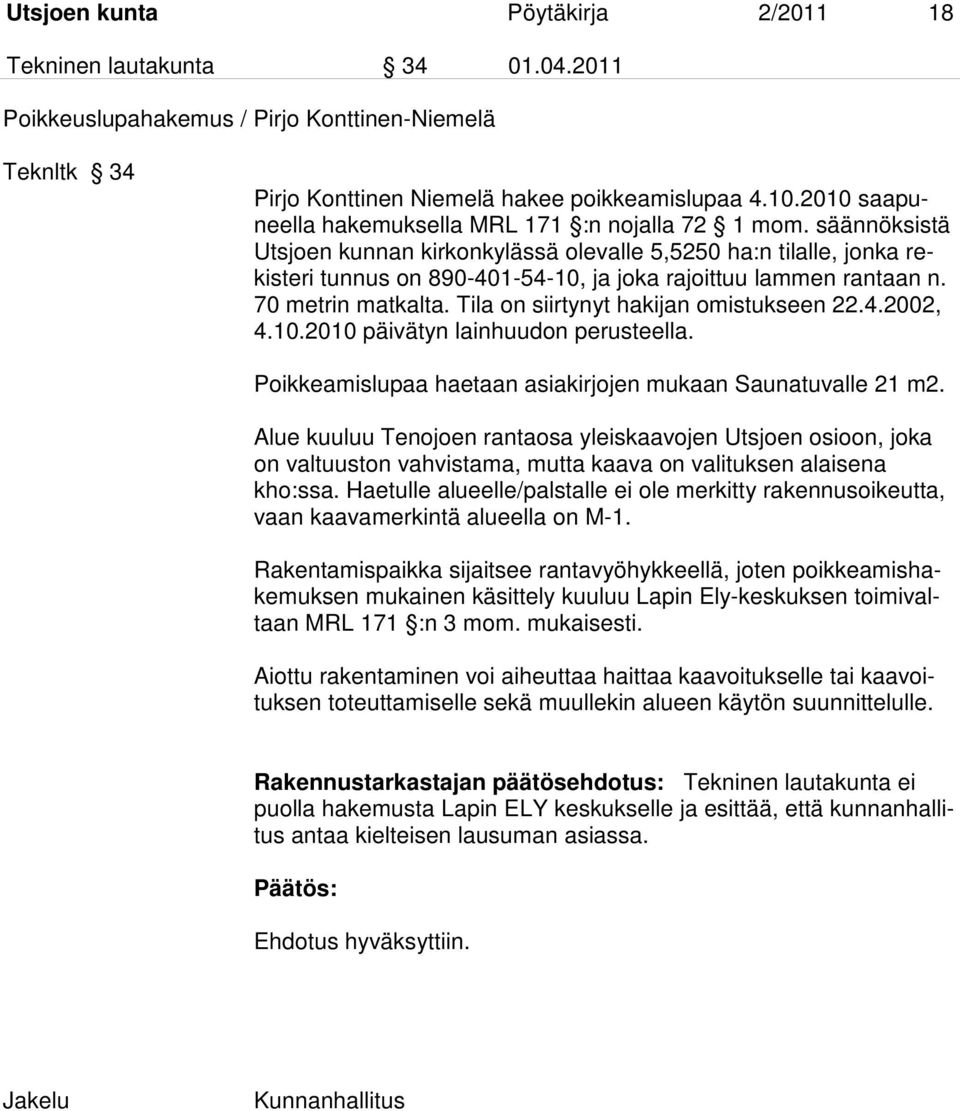 Utsjoen kunta Pöytäkirja 2/2011 18

Tekninen lautakunta § 34 01.04.2011

Poikkeuslupahakemus / Pirjo Konttinen-Niemelä

Teknltk § 34

Pirjo Konttinen Niemelä hakee poikkeamislupaa 4.10.2010 saapuneella hakemuksella MRL 171 §:n nojalla 72 § 1 mom. säännöksistä Utsjoen kunnan kirkonkylässä olevalle 5,5250 ha:n tilalle, jonka rekisteri tunnus on 890-401-54-10, ja joka rajoittuu lammen rantaan n. 70 metrin matkalta. Tila on siirtynyt hakijan omistukseen 22.4.2002, 4.10.2010 päivätyn lainhuudon perusteella.

Poikkeamislupaa haetaan asiakirjojen mukaan Saunatuvalle 21 m2.

Alue kuuluu Tenojoen rantaosa yleiskaavojen Utsjoen osioon, joka on valtuuston vahvistama, mutta kaava on valituksen alaisena kho:ssa. Haetulle alueelle/palstalle ei ole merkitty rakennusoikeutta, vaan kaavamerkintä alueella on M-1.

Rakentamispaikka sijaitsee rantavyöhykkeellä, joten poikkeamishakemuksen mukainen käsittely kuuluu Lapin Ely-keskuksen toimivaltaan MRL 171 §:n 3 mom. mukaisesti.

Aiottu rakentaminen voi aiheuttaa haittaa kaavoitukselle tai kaavoituksen toteuttamiselle sekä muullekin alueen käytön suunnittelulle.

Rakennustarkastajan päätösehdotus: Tekninen lautakunta ei puolla hakemusta Lapin ELY keskukselle ja esittää, että kunnanhallitus antaa kielteisen lausuman asiassa.

Päätös:

Ehdotus hyväksyttiin.

Jakelu Kunnanhallitus